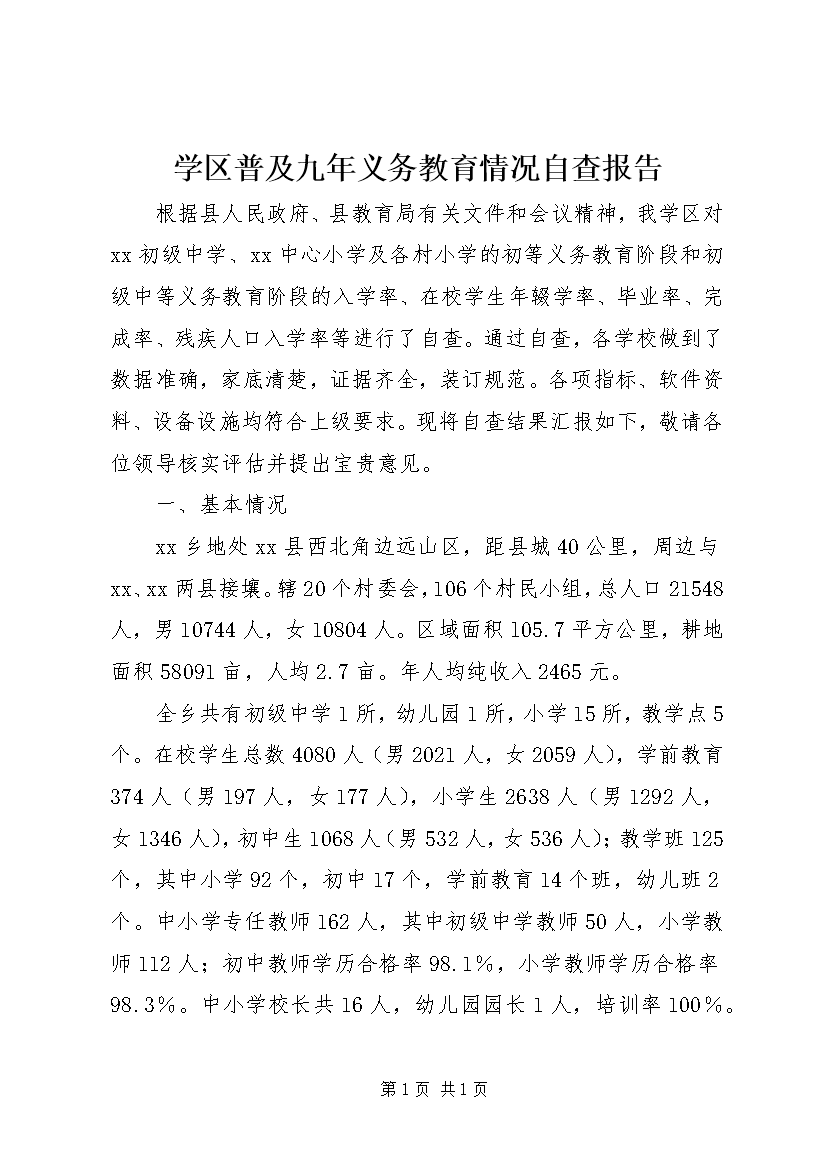 学区普及九年义务教育情况自查报告

根据县人民政府、县教育局有关文件和会议精神，我学区对xx初级中学、xx中心小学及各村小学的初等义务教育阶段和初级中等义务教育阶段的入学率、在校学生年辍学率、毕业率、完成率、残疾人口入学率等进行了自查。通过自查，各学校做到了数据准确，家底清楚，证据齐全，装订规范。各项指标、软件资料、设备设施均符合上级要求。现将自查结果汇报如下，敬请各位领导核实评估并提出宝贵意见。

一、基本情况

xx乡地处xx县西北角边远山区，距县城40公里，周边与xx、xx两县接壤。辖20个村委会，106个村民小组，总人口21548人，男10744人，女10804人。区域面积105.7平方公里，耕地面积58091亩，人均2.7亩。年人均纯收入2465元。

全乡共有初级中学1所，幼儿园1所，小学15所，教学点5个。在校学生总数4080人（男2021人，女2059人），学前教育374人（男197人，女177人），小学生2638人（男1292人，女1346人），初中生1068人（男532人，女536人）；教学班125个，其中小学92个，初中17个，学前教育14个班，幼儿班2个。中小学专任教师162人，其中初级中学教师50人，小学教师112人；初中教师学历合格率98.1%，小学教师学历合格率98.3%。中小学校长共16人，幼儿园园长1人，培训率100%。

第1页 共1页